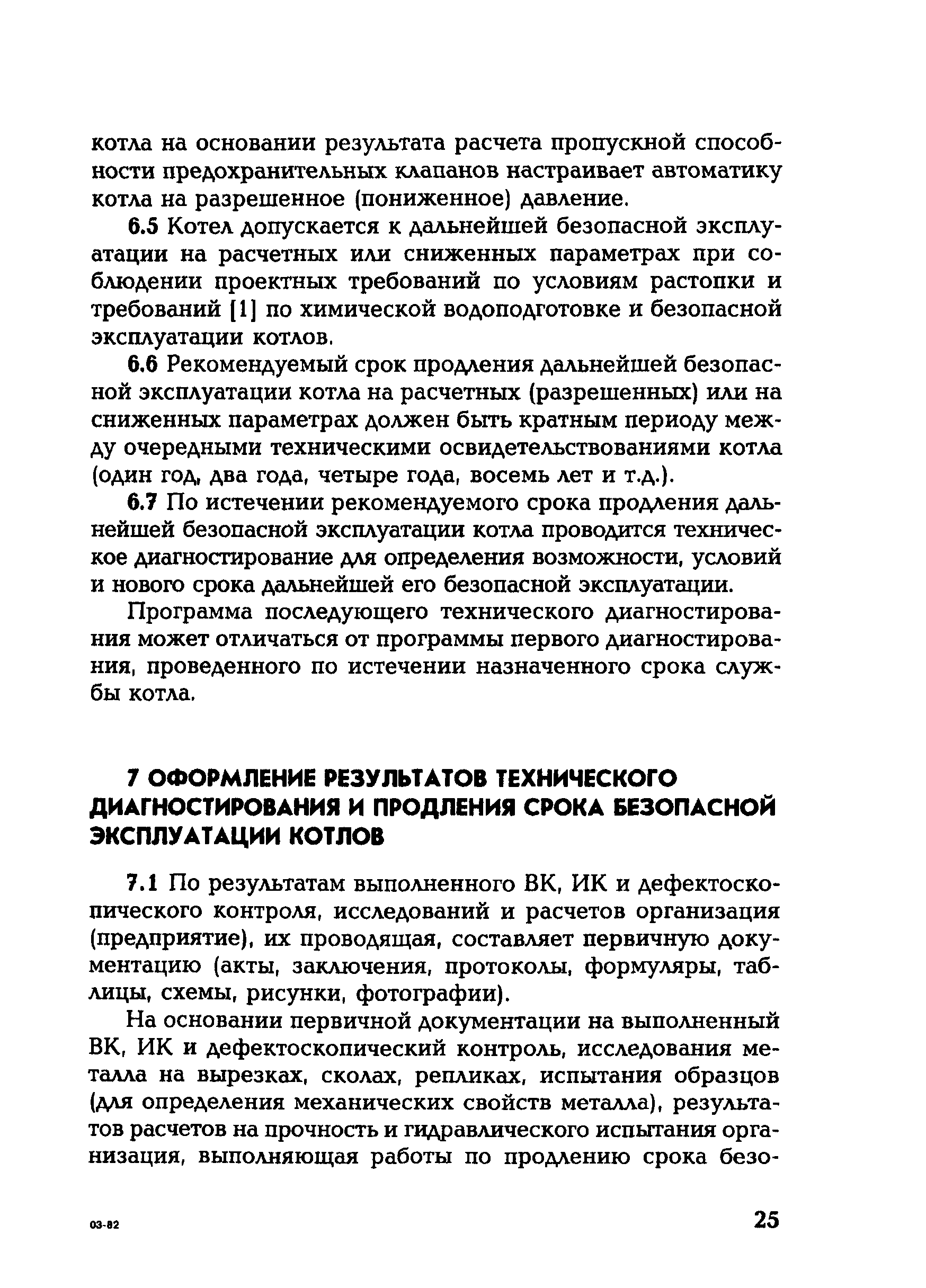 котла на основании результата расчета пропускной способности предохранительных клапанов настраивает автоматику котла на разрешенное (пониженное) давление.

6.5 Котел допускается к дальнейшей безопасной эксплуатации на расчетных или сниженных параметрах при соблюдении проектных требований по условиям растопки и требований [1] по химической водоподготовке и безопасной эксплуатации котлов.

6.6 Рекомендуемый срок продления дальнейшей безопасной эксплуатации котла на расчетных (разрешенных) или на сниженных параметрах должен быть кратным периоду между очередными техническими освидетельствованиями котла (один год, два года, четыре года, восемь лет и т.д.).

6.7 По истечении рекомендуемого срока продления дальнейшей безопасной эксплуатации котла проводится техническое диагностирование для определения возможности, условий и нового срока дальнейшей его безопасной эксплуатации.

Программа последующего технического диагностирования может отличаться от программы первого диагностирования, проведенного по истечении назначенного срока службы котла.

7 ОФОРМЛЕНИЕ РЕЗУЛЬТАТОВ ТЕХНИЧЕСКОГО ДИАГНОСТИРОВАНИЯ И ПРОДЛЕНИЯ СРОКА БЕЗОПАСНОЙ ЭКСПЛУАТАЦИИ КОТЛОВ

7.1 По результатам выполненного ВК, ИК и дефектоскопического контроля, исследований и расчетов организация (предприятие), их проводящая, составляет первичную документацию (акты, заключения, протоколы, формуляры, таблицы, схемы, рисунки, фотографии).

На основании первичной документации на выполненный ВК, ИК и дефектоскопический контроль, исследования металла на вырезках, сколах, репликах, испытания образцов (для определения механических свойств металла), результатов расчетов на прочность и гидравлического испытания организация, выполняющая работы по продлению срока безо-

03-82

25